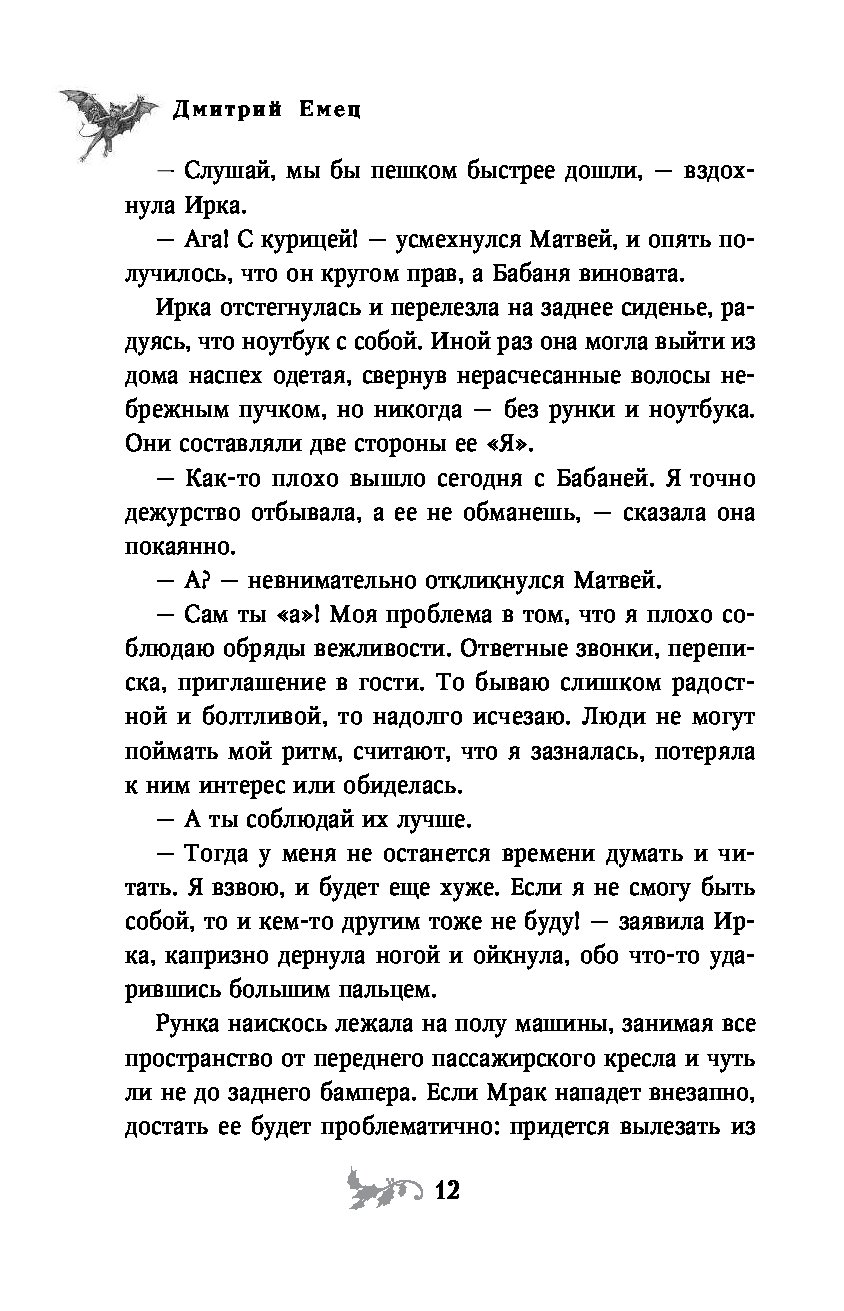 Дмитрий Емец

— Слушай, мы бы пешком быстрее дошли, — вздохнула Ирка.

— Ага! С курицей! — усмехнулся Матвей, и опять получилось, что он кругом прав, а Бабаня виновата.

Ирка отстегнулась и перелезла на заднее сиденье, радуясь, что ноутбук с собой. Иной раз она могла выйти из дома наспех одетая, свернув нерасчесанные волосы небрежным пучком, но никогда — без рунки и ноутбука. Они составляли две стороны ее «Я».

— Как-то плохо вышло сегодня с Бабаней. Я точно дежурство отбывала, а ее не обманешь, — сказала она покаянно.

— А? — невнимательно откликнулся Матвей.

— Сам ты «а»! Моя проблема в том, что я плохо соблюдаю обряды вежливости. Ответные звонки, переписка, приглашение в гости. То бываю слишком радостной и болтливой, то надолго исчезаю. Люди не могут поймать мой ритм, считают, что я зазналась, потеряла к ним интерес или обиделась.

— А ты соблюдай их лучше.

— Тогда у меня не останется времени думать и читать. Я взвою, и будет еще хуже. Если я не смогу быть собой, то и кем-то другим тоже не буду! — заявила Ирка, капризно дернула ногой и ойкнула, обо что-то ударившись большим пальцем.

Рунка наискось лежала на полу машины, занимая все пространство от переднего пассажирского кресла и чуть ли не до заднего бампера. Если Мрак нападет внезапно, достать ее будет проблематично: придется вылезать из

12